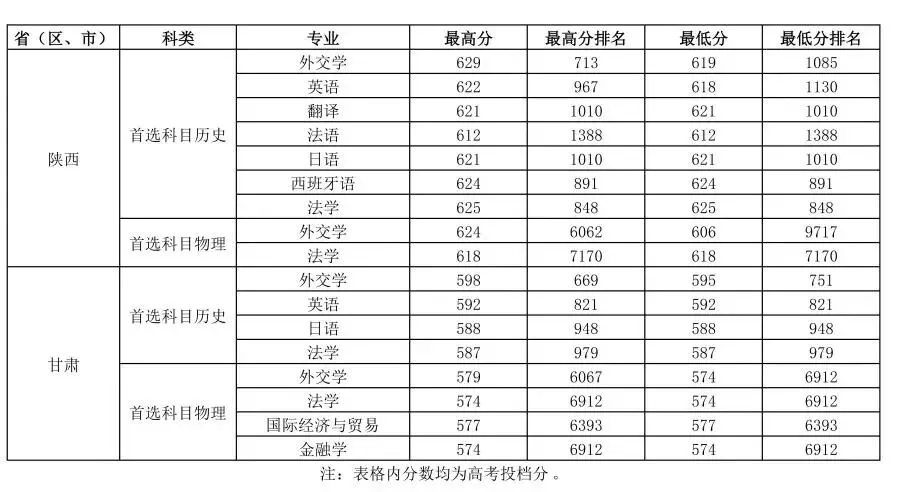 | 省（区、市） | 科类 | 专业 | 最高分 | 最高分排名 | 最低分 | 最低分排名 |
|---|---|---|---|---|---|---|
| 陕西 | 首选科目历史 | 外交学 | 629 | 713 | 619 | 1085 |
| | | 英语 | 622 | 967 | 618 | 1130 |
| | | 翻译 | 621 | 1010 | 621 | 1010 |
| | | 法语 | 612 | 1388 | 612 | 1388 |
| | | 日语 | 621 | 1010 | 621 | 1010 |
| | | 西班牙语 | 624 | 891 | 624 | 891 |
| | | 法学 | 625 | 848 | 625 | 848 |
| | 首选科目物理 | 外交学 | 624 | 6062 | 606 | 9717 |
| | | 法学 | 618 | 7170 | 618 | 7170 |
| 甘肃 | 首选科目历史 | 外交学 | 598 | 669 | 595 | 751 |
| | | 英语 | 592 | 821 | 592 | 821 |
| | | 日语 | 588 | 948 | 588 | 948 |
| | | 法学 | 587 | 979 | 587 | 979 |
| | 首选科目物理 | 外交学 | 579 | 6067 | 574 | 6912 |
| | | 法学 | 574 | 6912 | 574 | 6912 |
| | | 国际经济与贸易 | 577 | 6393 | 577 | 6393 |
| | | 金融学 | 574 | 6912 | 574 | 6912 |

注：表格内分数均为高考投档分。